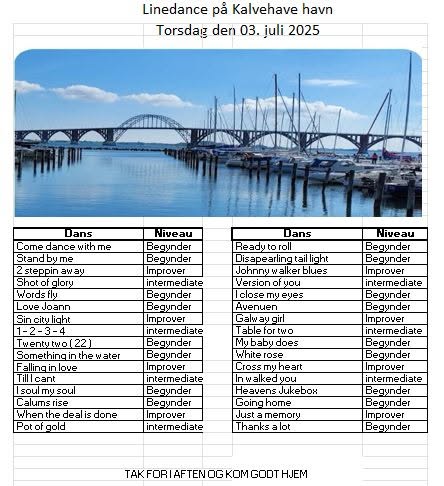 Linedance på Kalvehave havn
Torsdag den 03. juli 2025

| Dans | Niveau |
|---|---|
| Come dance with me | Begynder |
| Stand by me | Begynder |
| 2 steppin away | Improver |
| Shot of glory | intermediate |
| Words fly | Begynder |
| Love Joann | Begynder |
| Sin city light | Improver |
| 1 - 2 - 3 - 4 | intermediate |
| Twenty two ( 22 ) | Begynder |
| Something in the water | Begynder |
| Falling in love | Improver |
| Till I cant | intermediate |
| I soul my soul | Begynder |
| Calums rise | Begynder |
| When the deal is done | Improver |
| Pot of gold | intermediate |

| Dans | Niveau |
|---|---|
| Ready to roll | Begynder |
| Disapearling tail light | Begynder |
| Johnny walker blues | Improver |
| Version of you | intermediate |
| I close my eyes | Begynder |
| Avenuen | Begynder |
| Galway girl | Improver |
| Table for two | intermediate |
| My baby does | Begynder |
| White rose | Begynder |
| Cross my heart | Improver |
| In walked you | intermediate |
| Heavens Jukebox | Begynder |
| Going home | Begynder |
| Just a memory | Improver |
| Thanks a lot | Begynder |

TAK FOR I AFTEN OG KOM GODT HJEM